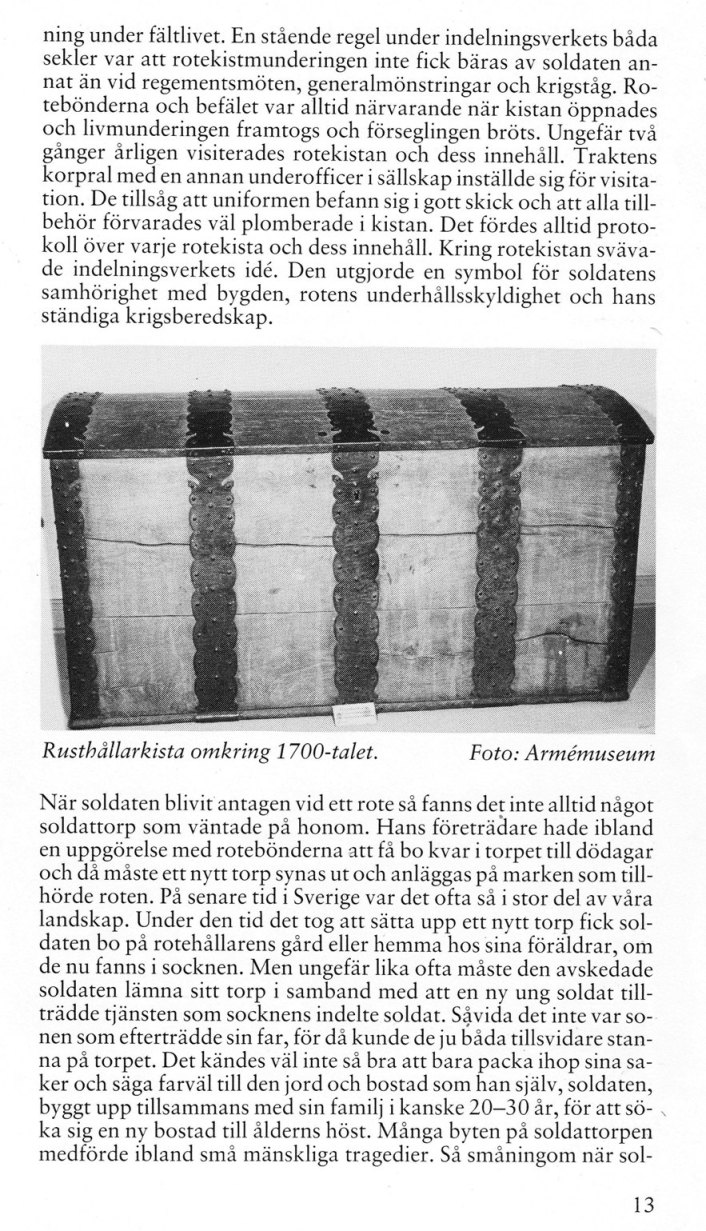 ning under fältlivet. En stående regel under indelningsverkets båda sekler var att rotekistmunderingen inte fick bäras av soldaten annat än vid regementsmöten, generalmönstringar och krigståg. Rotebönderna och befälet var alltid närvarande när kistan öppnades och livmunderingen framtogs och förseglingen bröts. Ungefär två gånger årligen visiterades rotekistan och dess innehåll. Traktens korpral med en annan underofficer i sällskap inställde sig för visitation. De tillsåg att uniformen befann sig i gott skick och att alla tillbehör förvarades väl plomberade i kistan. Det fördes alltid protokoll över varje rotekista och dess innehåll. Kring rotekistan svävade indelningsverkets idé. Den utgjorde en symbol för soldatens samhörighet med bygden, rotens underhållsskyldighet och hans ständiga krigsberedskap.

Rusthållarkista omkring 1700-talet. Foto: Armémuseum

När soldaten blivit antagen vid ett rote så fanns det inte alltid något soldattorp som väntade på honom. Hans företrädare hade ibland en uppgörelse med rotebönderna att få bo kvar i torpet till dödagar och då måste ett nytt torp synas ut och anläggas på marken som tillhörde roten. På senare tid i Sverige var det ofta så i stor del av våra landskap. Under den tid det tog att sätta upp ett nytt torp fick soldaten bo på rotehållarens gård eller hemma hos sina föräldrar, om de nu fanns i socknen. Men ungefär lika ofta måste den avskedade soldaten lämna sitt torp i samband med att en ny ung soldat tillträdde tjänsten som socknens indelte soldat. Såvida det inte var sonen som efterträdde sin far, för då kunde de ju båda tillsvidare stanna på torpet. Det kändes väl inte så bra att bara packa ihop sina saker och säga farväl till den jord och bostad som han själv, soldaten, byggt upp tillsammans med sin familj i kanske 20–30 år, för att söka sig en ny bostad till ålderns höst. Många byten på soldattorpen medförde ibland små mänskliga tragedier. Så småningom när sol-

13